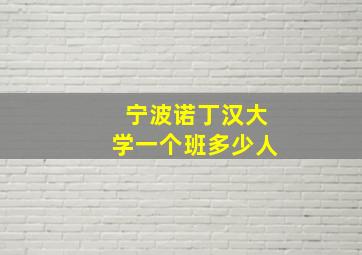 宁波诺丁汉大学一个班多少人